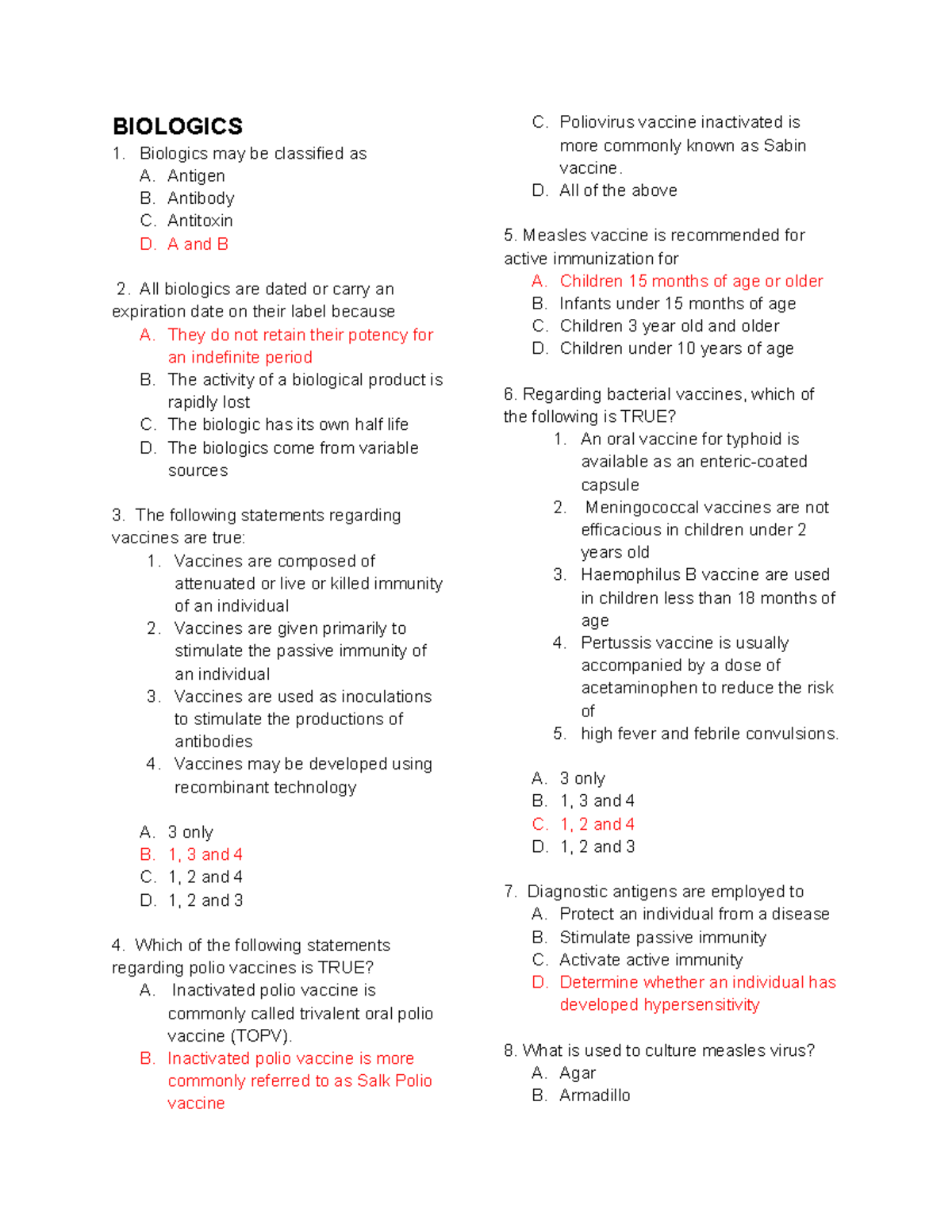 BIOLOGICS

1. Biologics may be classified as
A. Antigen
B. Antibody
C. Antitoxin
D. A and B

2. All biologics are dated or carry an expiration date on their label because
A. They do not retain their potency for an indefinite period
B. The activity of a biological product is rapidly lost
C. The biologic has its own half life
D. The biologics come from variable sources

3. The following statements regarding vaccines are true:
1. Vaccines are composed of attenuated or live or killed immunity of an individual
2. Vaccines are given primarily to stimulate the passive immunity of an individual
3. Vaccines are used as inoculations to stimulate the productions of antibodies
4. Vaccines may be developed using recombinant technology

A. 3 only
B. 1, 3 and 4
C. 1, 2 and 4
D. 1, 2 and 3

4. Which of the following statements regarding polio vaccines is TRUE?
A. Inactivated polio vaccine is commonly called trivalent oral polio vaccine (TOPV).
B. Inactivated polio vaccine is more commonly referred to as Salk Polio vaccine
C. Poliovirus vaccine inactivated is more commonly known as Sabin vaccine.
D. All of the above

5. Measles vaccine is recommended for active immunization for
A. Children 15 months of age or older
B. Infants under 15 months of age
C. Children 3 year old and older
D. Children under 10 years of age

6. Regarding bacterial vaccines, which of the following is TRUE?
1. An oral vaccine for typhoid is available as an enteric-coated capsule
2. Meningococcal vaccines are not efficacious in children under 2 years old
3. Haemophilus B vaccine are used in children less than 18 months of age
4. Pertussis vaccine is usually accompanied by a dose of acetaminophen to reduce the risk of
5. high fever and febrile convulsions.

A. 3 only
B. 1, 3 and 4
C. 1, 2 and 4
D. 1, 2 and 3

7. Diagnostic antigens are employed to
A. Protect an individual from a disease
B. Stimulate passive immunity
C. Activate active immunity
D. Determine whether an individual has developed hypersensitivity

8. What is used to culture measles virus?
A. Agar
B. Armadillo